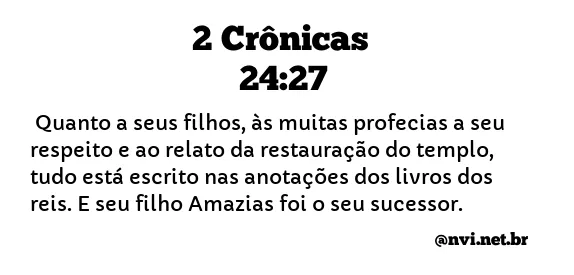 2 Crônicas
24:27

Quanto a seus filhos, às muitas profecias a seu respeito e ao relato da restauração do templo, tudo está escrito nas anotações dos livros dos reis. E seu filho Amazias foi o seu sucessor.

@nvi.net.br